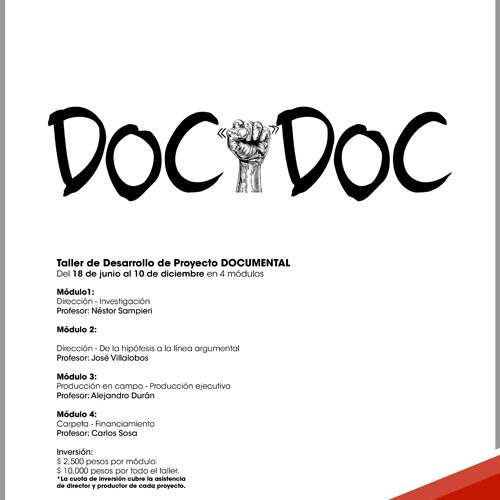 DOC DOC

Taller de Desarrollo de Proyecto DOCUMENTAL
Del 18 de junio al 10 de diciembre en 4 módulos

Módulo1:
Dirección - Investigación
Profesor: Néstor Sampieri

Módulo 2:

Dirección - De la hipótesis a la línea argumental
Profesor: José Villalobos

Módulo 3:
Producción en campo - Producción ejecutiva
Profesor: Alejandro Durán

Módulo 4:
Carpeta - Financiamiento
Profesor: Carlos Sosa

Inversión:
$ 2,500 pesos por módulo.
$ 10,000 pesos por todo el taller.
*La cuota de inversión cubre la asistencia de director y productor de cada proyecto.